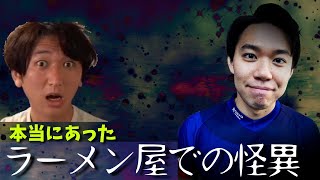 本当にあった
ラーメン屋での怪異